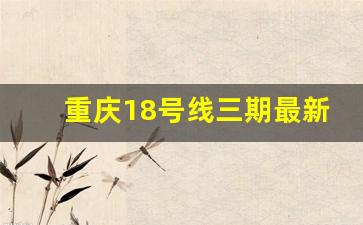 重庆18号线三期最新